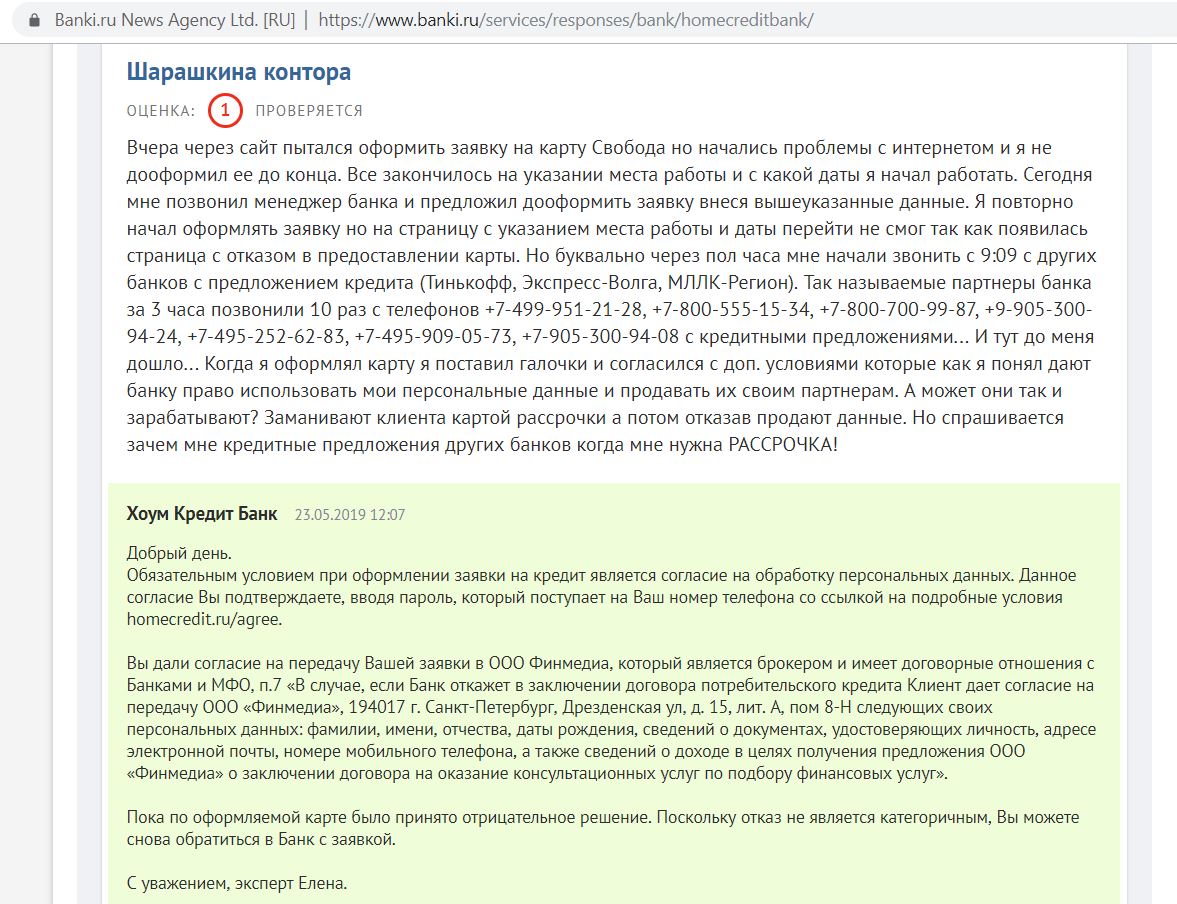 Banki.ru News Agency Ltd. [RU] | https://www.banki.ru/services/responses/bank/homecreditbank/

Шарашкина контора

ОЦЕНКА: 1 ПРОВЕРЯЕТСЯ

Вчера через сайт пытался оформить заявку на карту Свобода но начались проблемы с интернетом и я не дооформил ее до конца. Все закончилось на указании места работы и с какой даты я начал работать. Сегодня мне позвонил менеджер банка и предложил дооформить заявку внеся вышеуказанные данные. Я повторно начал оформлять заявку но на страницу с указанием места работы и даты перейти не смог так как появилась страница с отказом в предоставлении карты. Но буквально через пол часа мне начали звонить с 9:09 с других банков с предложением кредита (Тинькофф, Экспресс-Волга, МЛЛК-Регион). Так называемые партнеры банка за 3 часа позвонили 10 раз с телефонов +7-499-951-21-28, +7-800-555-15-34, +7-800-700-99-87, +9-905-300-94-24, +7-495-252-62-83, +7-495-909-05-73, +7-905-300-94-08 с кредитными предложениями... И тут до меня дошло... Когда я оформлял карту я поставил галочки и согласился с доп. условиями которые как я понял дают банку право использовать мои персональные данные и продавать их своим партнерам. А может они так и зарабатывают? Заманивают клиента картой рассрочки а потом отказав продают данные. Но спрашивается зачем мне кредитные предложения других банков когда мне нужна РАССРОЧКА!

Хоум Кредит Банк 23.05.2019 12:07

Добрый день.
Обязательным условием при оформлении заявки на кредит является согласие на обработку персональных данных. Данное согласие Вы подтверждаете, вводя пароль, который поступает на Ваш номер телефона со ссылкой на подробные условия homecredit.ru/agree.

Вы дали согласие на передачу Вашей заявки в ООО Финмедиа, который является брокером и имеет договорные отношения с Банками и МФО, п.7 «В случае, если Банк откажет в заключении договора потребительского кредита Клиент дает согласие на передачу ООО «Финмедиа», 194017 г. Санкт-Петербург, Дрезденская ул, д. 15, лит. А, пом 8-Н следующих своих персональных данных: фамилии, имени, отчества, даты рождения, сведений о документах, удостоверяющих личность, адресе электронной почты, номере мобильного телефона, а также сведений о доходе в целях получения предложения ООО «Финмедиа» о заключении договора на оказание консультационных услуг по подбору финансовых услуг».

Пока по оформляемой карте было принято отрицательное решение. Поскольку отказ не является категоричным, Вы можете снова обратиться в Банк с заявкой.

С уважением, эксперт Елена.